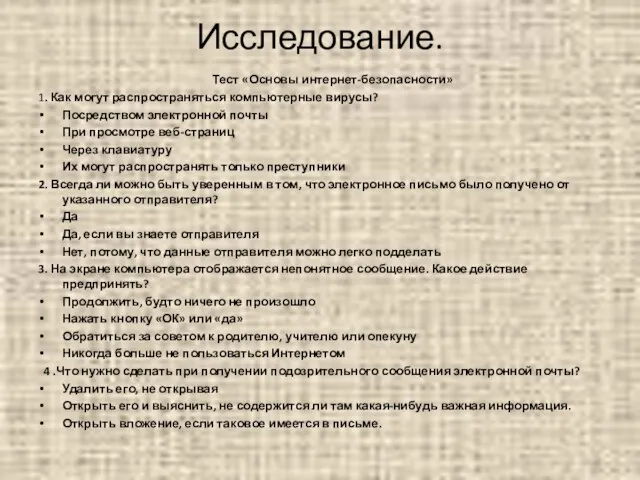 Исследование.

Тест «Основы интернет-безопасности»

1. Как могут распространяться компьютерные вирусы?
• Посредством электронной почты
• При просмотре веб-страниц
• Через клавиатуру
• Их могут распространять только преступники

2. Всегда ли можно быть уверенным в том, что электронное письмо было получено от указанного отправителя?
• Да
• Да, если вы знаете отправителя
• Нет, потому, что данные отправителя можно легко подделать

3. На экране компьютера отображается непонятное сообщение. Какое действие предпринять?
• Продолжить, будто ничего не произошло
• Нажать кнопку «ОК» или «да»
• Обратиться за советом к родителю, учителю или опекуну
• Никогда больше не пользоваться Интернетом

4 .Что нужно сделать при получении подозрительного сообщения электронной почты?
• Удалить его, не открывая
• Открыть его и выяснить, не содержится ли там какая-нибудь важная информация.
• Открыть вложение, если таковое имеется в письме.